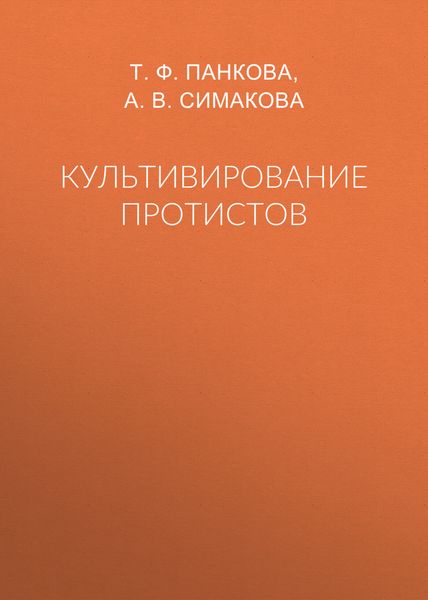 Т. Ф. ПАНКОВА,
А. В. СИМАКОВА

КУЛЬТИВИРОВАНИЕ ПРОТИСТОВ